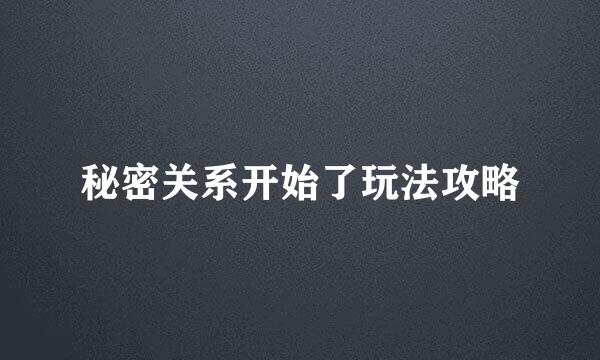 秘密关系开始了玩法攻略